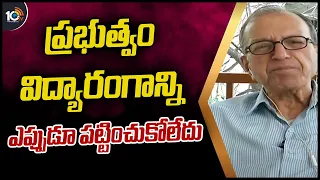 10tv

ప్రభుత్వం విద్యారంగాన్ని ఎప్పుడూ పట్టించుకోలేదు